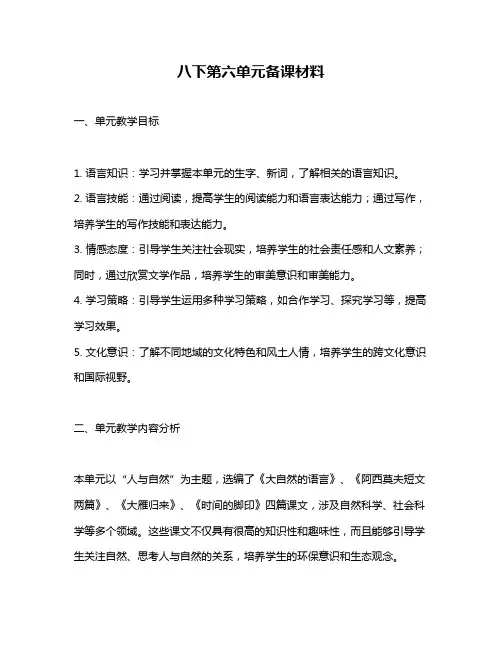 八下第六单元备课材料

一、单元教学目标

1. 语言知识：学习并掌握本单元的生字、新词，了解相关的语言知识。

2. 语言技能：通过阅读，提高学生的阅读能力和语言表达能力；通过写作，培养学生的写作技能和表达能力。

3. 情感态度：引导学生关注社会现实，培养学生的社会责任感和人文素养；同时，通过欣赏文学作品，培养学生的审美意识和审美能力。

4. 学习策略：引导学生运用多种学习策略，如合作学习、探究学习等，提高学习效果。

5. 文化意识：了解不同地域的文化特色和风土人情，培养学生的跨文化意识和国际视野。

二、单元教学内容分析

本单元以“人与自然”为主题，选编了《大自然的语言》、《阿西莫夫短文两篇》、《大雁归来》、《时间的脚印》四篇课文，涉及自然科学、社会科学等多个领域。这些课文不仅具有很高的知识性和趣味性，而且能够引导学生关注自然、思考人与自然的关系，培养学生的环保意识和生态观念。